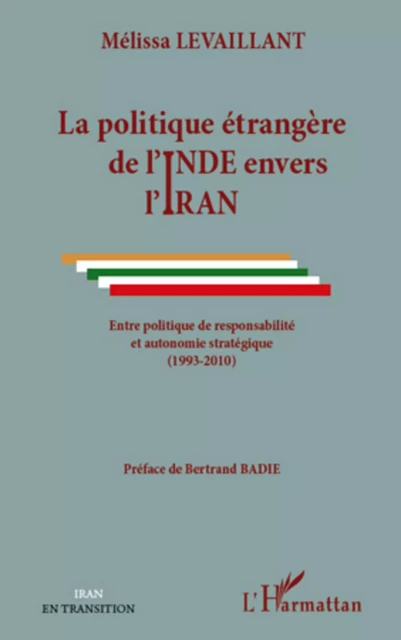 Mélissa LEVAILLANT

La politique étrangère de l'INDE envers l'IRAN

Entre politique de responsabilité et autonomie stratégique (1993-2010)

Préface de Bertrand BADIE

IRAN
EN TRANSITION

L'Harmattan